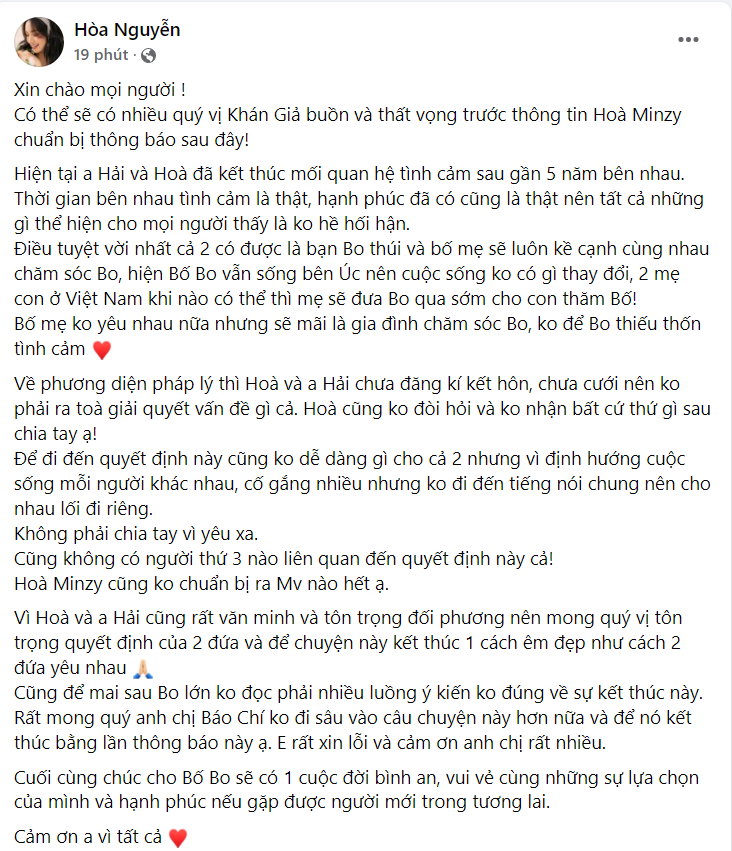 Hòa Nguyễn
19 phút ·

Xin chào mọi người !
Có thể sẽ có nhiều quý vị Khán Giả buồn và thất vọng trước thông tin Hoà Minzy chuẩn bị thông báo sau đây!

Hiện tại a Hải và Hoà đã kết thúc mối quan hệ tình cảm sau gần 5 năm bên nhau.
Thời gian bên nhau tình cảm là thật, hạnh phúc đã có cũng là thật nên tất cả những gì thể hiện cho mọi người thấy là ko hề hối hận.
Điều tuyệt vời nhất cả 2 có được là bạn Bo thúi và bố mẹ sẽ luôn kề cạnh cùng nhau chăm sóc Bo, hiện Bố Bo vẫn sống bên Úc nên cuộc sống ko có gì thay đổi, 2 mẹ con ở Việt Nam khi nào có thể thì mẹ sẽ đưa Bo qua sớm cho con thăm Bố!
Bố mẹ ko yêu nhau nữa nhưng sẽ mãi là gia đình chăm sóc Bo, ko để Bo thiếu thốn tình cảm ❤️

Về phương diện pháp lý thì Hoà và a Hải chưa đăng kí kết hôn, chưa cưới nên ko phải ra toà giải quyết vấn đề gì cả. Hoà cũng ko đòi hỏi và ko nhận bất cứ thứ gì sau chia tay ạ!
Để đi đến quyết định này cũng ko dễ dàng gì cho cả 2 nhưng vì định hướng cuộc sống mỗi người khác nhau, cố gắng nhiều nhưng ko đi đến tiếng nói chung nên cho nhau lối đi riêng.
Không phải chia tay vì yêu xa.
Cũng không có người thứ 3 nào liên quan đến quyết định này cả!
Hoà Minzy cũng ko chuẩn bị ra Mv nào hết ạ.

Vì Hoà và a Hải cũng rất văn minh và tôn trọng đối phương nên mong quý vị tôn trọng quyết định của 2 đứa và để chuyện này kết thúc 1 cách êm đẹp như cách 2 đứa yêu nhau 🙏
Cũng để mai sau Bo lớn ko đọc phải nhiều luồng ý kiến ko đúng về sự kết thúc này.
Rất mong quý anh chị Báo Chí ko đi sâu vào câu chuyện này hơn nữa và để nó kết thúc bằng lần thông báo này ạ. E rất xin lỗi và cảm ơn anh chị rất nhiều.

Cuối cùng chúc cho Bố Bo sẽ có 1 cuộc đời bình an, vui vẻ cùng những sự lựa chọn của mình và hạnh phúc nếu gặp được người mới trong tương lai.

Cảm ơn a vì tất cả ❤️